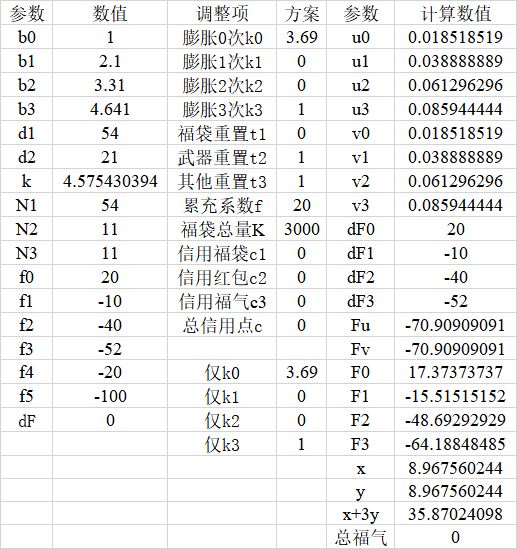 | 参数 | 数值 | 调整项 | 方案 | 参数 | 计算数值 |
|---|---|---|---|---|---|
| b0 | 1 | 膨胀0次k0 | 3.69 | u0 | 0.018518519 |
| b1 | 2.1 | 膨胀1次k1 | 0 | u1 | 0.038888889 |
| b2 | 3.31 | 膨胀2次k2 | 0 | u2 | 0.061296296 |
| b3 | 4.641 | 膨胀3次k3 | 1 | u3 | 0.085944444 |
| d1 | 54 | 福袋重置t1 | 0 | v0 | 0.018518519 |
| d2 | 21 | 武器重置t2 | 1 | v1 | 0.038888889 |
| k | 4.575430394 | 其他重置t3 | 1 | v2 | 0.061296296 |
| N1 | 54 | 累充系数f | 20 | v3 | 0.085944444 |
| N2 | 11 | 福袋总量K | 3000 | dF0 | 20 |
| N3 | 11 | 信用福袋c1 | 0 | dF1 | -10 |
| f0 | 20 | 信用红包c2 | 0 | dF2 | -40 |
| f1 | -10 | 信用福气c3 | 0 | dF3 | -52 |
| f2 | -40 | 总信用点c | 0 | Fu | -70.90909091 |
| f3 | -52 | | | Fv | -70.90909091 |
| f4 | -20 | 仅k0 | 3.69 | F0 | 17.37373737 |
| f5 | -100 | 仅k1 | 0 | F1 | -15.51515152 |
| dF | 0 | 仅k2 | 0 | F2 | -48.69292929 |
| | | 仅k3 | 1 | F3 | -64.18848485 |
| | | | | x | 8.967560244 |
| | | | | y | 8.967560244 |
| | | | | x+3y | 35.87024098 |
| | | | | 总福气 | 0 |